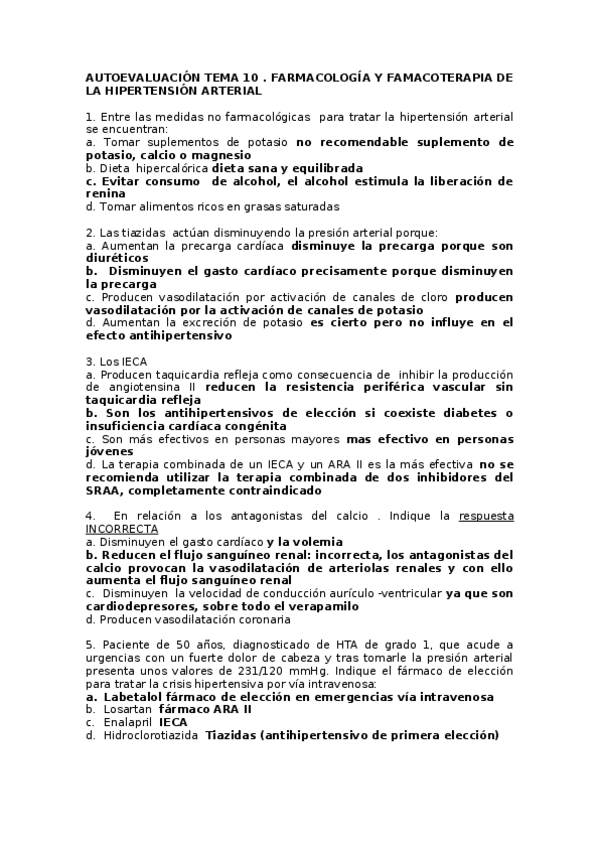 AUTOEVALUACIÓN TEMA 10 . FARMACOLOGÍA Y FAMACOTERAPIA DE LA HIPERTENSIÓN ARTERIAL

1. Entre las medidas no farmacológicas para tratar la hipertensión arterial se encuentran:
a. Tomar suplementos de potasio no recomendable suplemento de potasio, calcio o magnesio
b. Dieta hipercalórica dieta sana y equilibrada
c. Evitar consumo de alcohol, el alcohol estimula la liberación de renina
d. Tomar alimentos ricos en grasas saturadas

2. Las tiazidas actúan disminuyendo la presión arterial porque:
a. Aumentan la precarga cardíaca disminuye la precarga porque son diuréticos
b. Disminuyen el gasto cardíaco precisamente porque disminuyen la precarga
c. Producen vasodilatación por activación de canales de cloro producen vasodilatación por la activación de canales de potasio
d. Aumentan la excreción de potasio es cierto pero no influye en el efecto antihipertensivo

3. Los IECA
a. Producen taquicardia refleja como consecuencia de inhibir la producción de angiotensina II reducen la resistencia periférica vascular sin taquicardia refleja
b. Son los antihipertensivos de elección si coexiste diabetes o insuficiencia cardíaca congénita
c. Son más efectivos en personas mayores mas efectivo en personas jóvenes
d. La terapia combinada de un IECA y un ARA II es la más efectiva no se recomienda utilizar la terapia combinada de dos inhibidores del SRAA, completamente contraindicado

4. En relación a los antagonistas del calcio . Indique la respuesta INCORRECTA
a. Disminuyen el gasto cardíaco y la volemia
b. Reducen el flujo sanguíneo renal: incorrecta, los antagonistas del calcio provocan la vasodilatación de arteriolas renales y con ello aumenta el flujo sanguíneo renal
c. Disminuyen la velocidad de conducción aurículo -ventricular ya que son cardiodepresores, sobre todo el verapamilo
d. Producen vasodilatación coronaria

5. Paciente de 50 años, diagnosticado de HTA de grado 1, que acude a urgencias con un fuerte dolor de cabeza y tras tomarle la presión arterial presenta unos valores de 231/120 mmHg. Indique el fármaco de elección para tratar la crisis hipertensiva por vía intravenosa:
a. Labetalol fármaco de elección en emergencias vía intravenosa
b. Losartan fármaco ARA II
c. Enalapril IECA
d. Hidroclorotiazida Tiazidas (antihipertensivo de primera elección)